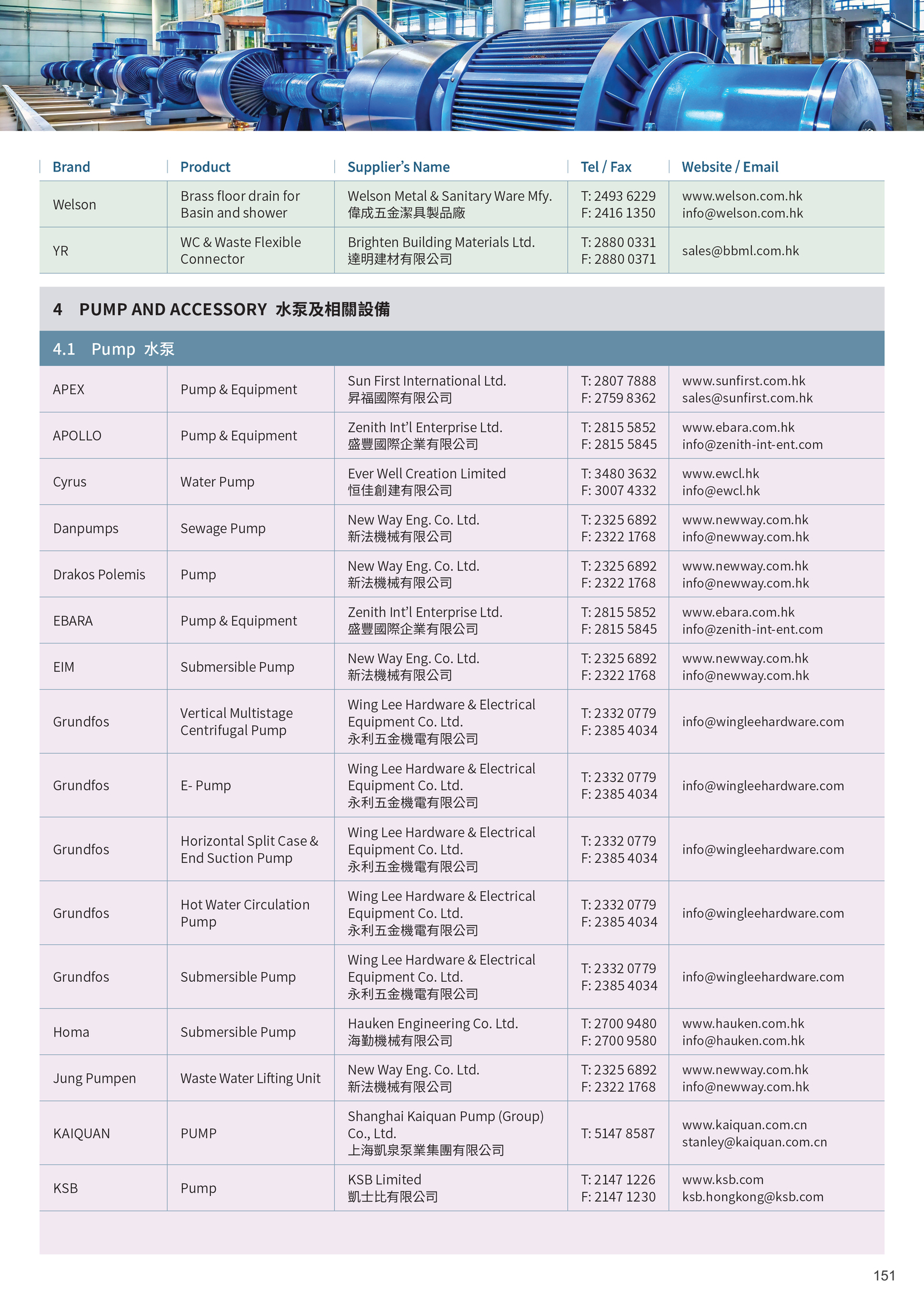 | Brand | Product | Supplier's Name | Tel / Fax | Website / Email |
|---|---|---|---|---|
| Welson | Brass floor drain for Basin and shower | Welson Metal & Sanitary Ware Mfy. 偉成五金潔具製品廠 | T: 2493 6229 F: 2416 1350 | www.welson.com.hk info@welson.com.hk |
| YR | WC & Waste Flexible Connector | Brighten Building Materials Ltd. 達明建材有限公司 | T: 2880 0331 F: 2880 0371 | sales@bbml.com.hk |

4 PUMP AND ACCESSORY 水泵及相關設備

4.1 Pump 水泵

| | | | | |
|---|---|---|---|---|
| APEX | Pump & Equipment | Sun First International Ltd. 昇福國際有限公司 | T: 2807 7888 F: 2759 8362 | www.sunfirst.com.hk sales@sunfirst.com.hk |
| APOLLO | Pump & Equipment | Zenith Int'l Enterprise Ltd. 盛豐國際企業有限公司 | T: 2815 5852 F: 2815 5845 | www.ebara.com.hk info@zenith-int-ent.com |
| Cyrus | Water Pump | Ever Well Creation Limited 恒佳創建有限公司 | T: 3480 3632 F: 3007 4332 | www.ewcl.hk info@ewcl.hk |
| Danpumps | Sewage Pump | New Way Eng. Co. Ltd. 新法機械有限公司 | T: 2325 6892 F: 2322 1768 | www.newway.com.hk info@newway.com.hk |
| Drakos Polemis | Pump | New Way Eng. Co. Ltd. 新法機械有限公司 | T: 2325 6892 F: 2322 1768 | www.newway.com.hk info@newway.com.hk |
| EBARA | Pump & Equipment | Zenith Int'l Enterprise Ltd. 盛豐國際企業有限公司 | T: 2815 5852 F: 2815 5845 | www.ebara.com.hk info@zenith-int-ent.com |
| EIM | Submersible Pump | New Way Eng. Co. Ltd. 新法機械有限公司 | T: 2325 6892 F: 2322 1768 | www.newway.com.hk info@newway.com.hk |
| Grundfos | Vertical Multistage Centrifugal Pump | Wing Lee Hardware & Electrical Equipment Co. Ltd. 永利五金機電有限公司 | T: 2332 0779 F: 2385 4034 | info@wingleehardware.com |
| Grundfos | E- Pump | Wing Lee Hardware & Electrical Equipment Co. Ltd. 永利五金機電有限公司 | T: 2332 0779 F: 2385 4034 | info@wingleehardware.com |
| Grundfos | Horizontal Split Case & End Suction Pump | Wing Lee Hardware & Electrical Equipment Co. Ltd. 永利五金機電有限公司 | T: 2332 0779 F: 2385 4034 | info@wingleehardware.com |
| Grundfos | Hot Water Circulation Pump | Wing Lee Hardware & Electrical Equipment Co. Ltd. 永利五金機電有限公司 | T: 2332 0779 F: 2385 4034 | info@wingleehardware.com |
| Grundfos | Submersible Pump | Wing Lee Hardware & Electrical Equipment Co. Ltd. 永利五金機電有限公司 | T: 2332 0779 F: 2385 4034 | info@wingleehardware.com |
| Homa | Submersible Pump | Hauken Engineering Co. Ltd. 海勤機械有限公司 | T: 2700 9480 F: 2700 9580 | www.hauken.com.hk info@hauken.com.hk |
| Jung Pumpen | Waste Water Lifting Unit | New Way Eng. Co. Ltd. 新法機械有限公司 | T: 2325 6892 F: 2322 1768 | www.newway.com.hk info@newway.com.hk |
| KAIQUAN | PUMP | Shanghai Kaiquan Pump (Group) Co., Ltd. 上海凱泉泵業集團有限公司 | T: 5147 8587 | www.kaiquan.com.cn stanley@kaiquan.com.cn |
| KSB | Pump | KSB Limited 凱士比有限公司 | T: 2147 1226 F: 2147 1230 | www.ksb.com ksb.hongkong@ksb.com |

151